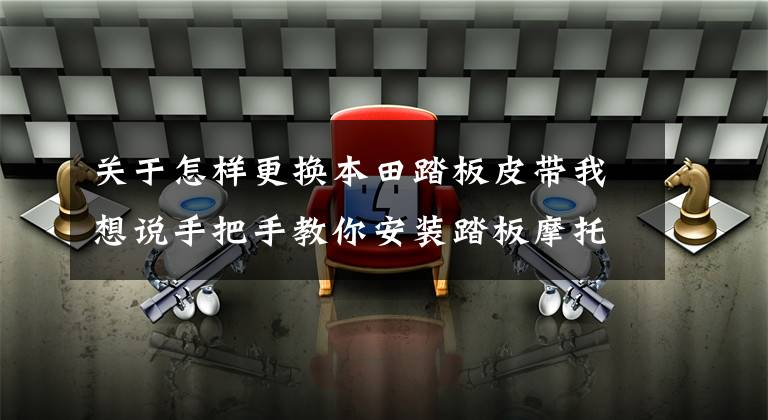 关于怎样更换本田踏板皮带我想说手把手教你安装踏板摩托